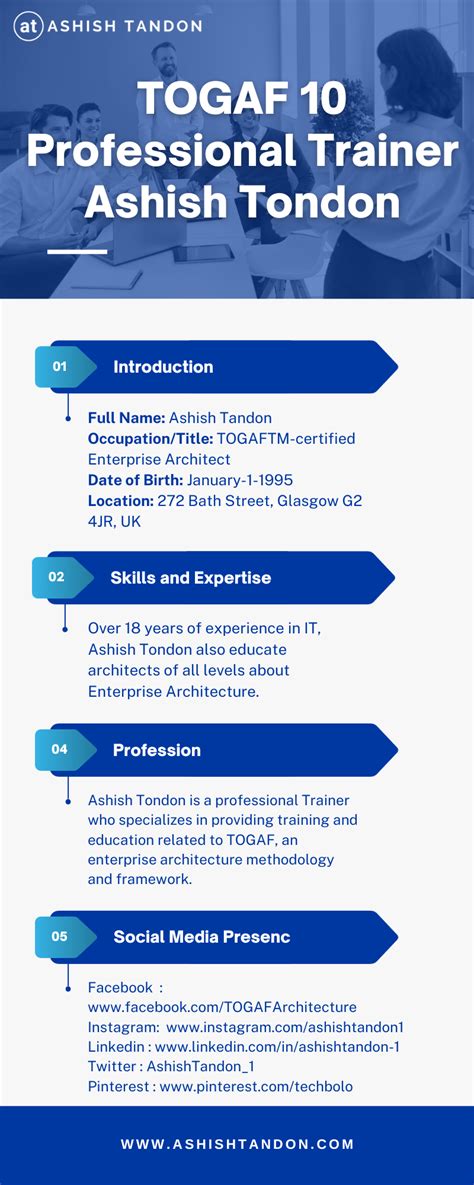 at ASHISH TANDON

TOGAF 10 Professional Trainer Ashish Tondon

01 Introduction

Full Name: Ashish Tandon
Occupation/Title: TOGAFTM-certified Enterprise Architect
Date of Birth: January-1-1995
Location: 272 Bath Street, Glasgow G2 4JR, UK

02 Skills and Expertise

Over 18 years of experience in IT, Ashish Tondon also educate architects of all levels about Enterprise Architecture.

04 Profession

Ashish Tondon is a professional Trainer who specializes in providing training and education related to TOGAF, an enterprise architecture methodology and framework.

05 Social Media Presenc

Facebook : www.facebook.com/TOGAFArchitecture
Instagram: www.instagram.com/ashishtandon1
Linkedin : www.linkedin.com/in/ashishtandon-1
Twitter : AshishTandon_1
Pinterest : www.pinterest.com/techbolo

WWW.ASHISHTANDON.COM